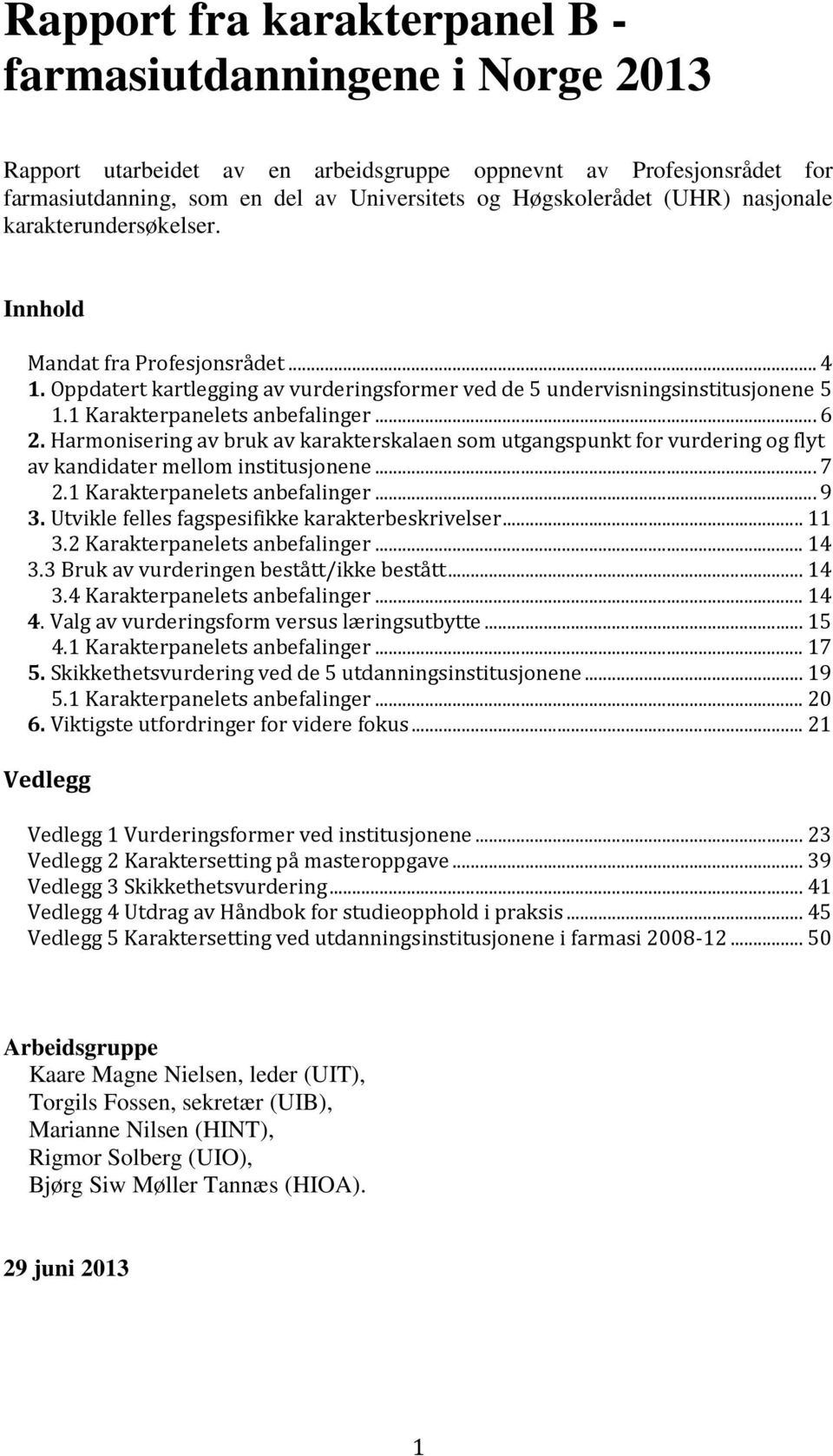 Rapport fra karakterpanel B - farmasiutdanningene i Norge 2013

Rapport utarbeidet av en arbeidsgruppe oppnevnt av Profesjonsrådet for farmasiutdanning, som en del av Universitets og Høgskolerådet (UHR) nasjonale karakterundersøkelser.

Innhold

Mandat fra Profesjonsrådet ... 4
1. Oppdatert kartlegging av vurderingsformer ved de 5 undervisningsinstitusjonene 5
1.1 Karakterpanelets anbefalinger ... 6
2. Harmonisering av bruk av karakterskalaen som utgangspunkt for vurdering og flyt av kandidater mellom institusjonene ... 7
2.1 Karakterpanelets anbefalinger ... 9
3. Utvikle felles fagspesifikke karakterbeskrivelser ... 11
3.2 Karakterpanelets anbefalinger ... 14
3.3 Bruk av vurderingen bestått/ikke bestått ... 14
3.4 Karakterpanelets anbefalinger ... 14
4. Valg av vurderingsform versus læringsutbytte ... 15
4.1 Karakterpanelets anbefalinger ... 17
5. Skikkethetsvurdering ved de 5 utdanningsinstitusjonene ... 19
5.1 Karakterpanelets anbefalinger ... 20
6. Viktigste utfordringer for videre fokus ... 21

Vedlegg

Vedlegg 1 Vurderingsformer ved institusjonene ... 23
Vedlegg 2 Karaktersetting på masteroppgave ... 39
Vedlegg 3 Skikkethetsvurdering ... 41
Vedlegg 4 Utdrag av Håndbok for studieopphold i praksis ... 45
Vedlegg 5 Karaktersetting ved utdanningsinstitusjonene i farmasi 2008-12 ... 50

Arbeidsgruppe
Kaare Magne Nielsen, leder (UIT),
Torgils Fossen, sekretær (UIB),
Marianne Nilsen (HINT),
Rigmor Solberg (UIO),
Bjørg Siw Møller Tannæs (HIOA).

29 juni 2013

1